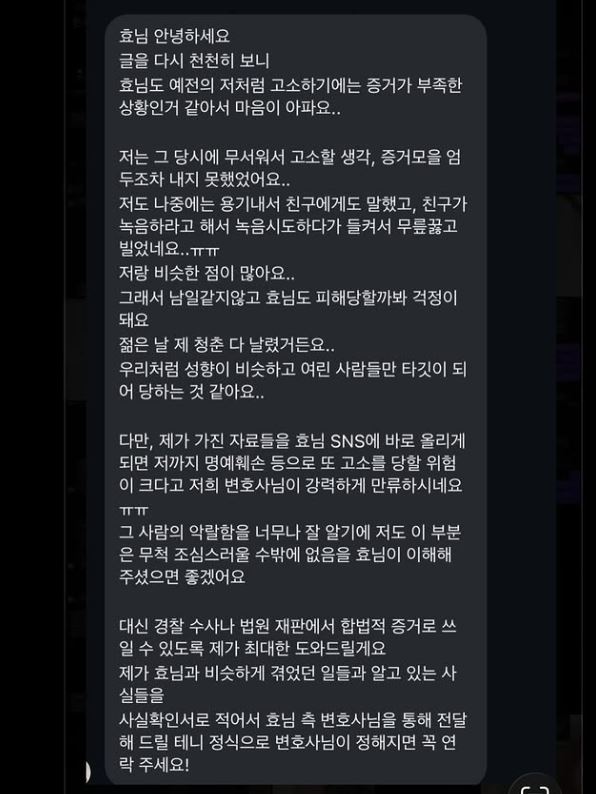 효님 안녕하세요
글을 다시 천천히 보니
효님도 예전의 저처럼 고소하기에는 증거가 부족한 상황인거 같아서 마음이 아파요..

저는 그 당시에 무서워서 고소할 생각, 증거모을 엄두조차 내지 못했었어요..
저도 나중에는 용기내서 친구에게도 말했고, 친구가 녹음하라고 해서 녹음시도하다가 들켜서 무릎꿇고 빌었네요..ㅠㅠ
저랑 비슷한 점이 많아요..
그래서 남일같지않고 효님도 피해당할까봐 걱정이 돼요
젊은 날 제 청춘 다 날렸거든요..
우리처럼 성향이 비슷하고 여린 사람들만 타깃이 되어 당하는 것 같아요..

다만, 제가 가진 자료들을 효님 SNS에 바로 올리게 되면 저까지 명예훼손 등으로 또 고소를 당할 위험이 크다고 저희 변호사님이 강력하게 만류하시네요 ㅠㅠ
그 사람의 악랄함을 너무나 잘 알기에 저도 이 부분은 무척 조심스러울 수밖에 없음을 효님이 이해해 주셨으면 좋겠어요

대신 경찰 수사나 법원 재판에서 합법적 증거로 쓰일 수 있도록 제가 최대한 도와드릴게요
제가 효님과 비슷하게 겪었던 일들과 알고 있는 사실들을
사실확인서로 적어서 효님 측 변호사님을 통해 전달해 드릴 테니 정식으로 변호사님이 정해지면 꼭 연락 주세요!